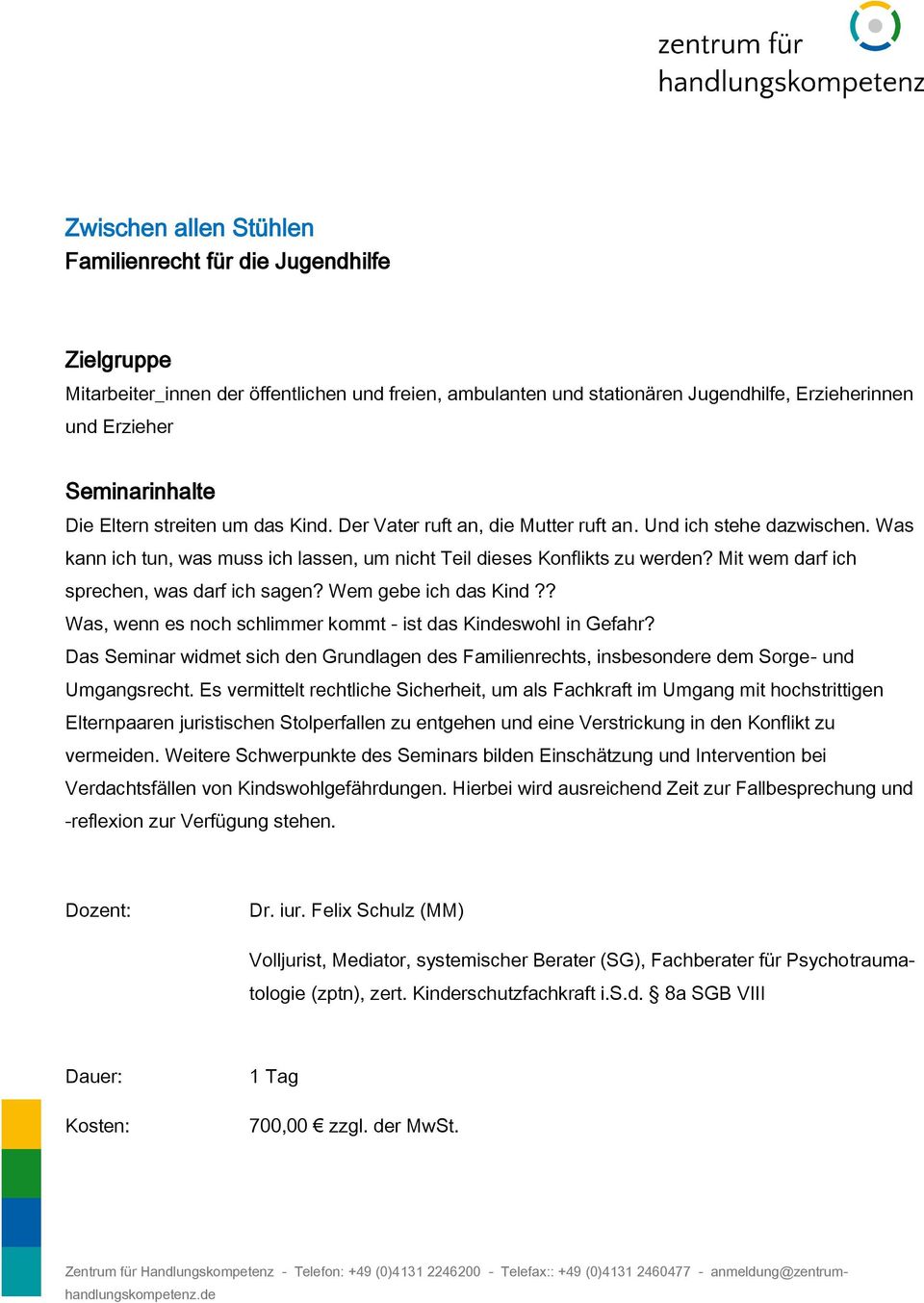 zentrum für
handlungskompetenz

Zwischen allen Stühlen
Familienrecht für die Jugendhilfe

Zielgruppe
Mitarbeiter_innen der öffentlichen und freien, ambulanten und stationären Jugendhilfe, Erzieherinnen und Erzieher

Seminarinhalte
Die Eltern streiten um das Kind. Der Vater ruft an, die Mutter ruft an. Und ich stehe dazwischen. Was kann ich tun, was muss ich lassen, um nicht Teil dieses Konflikts zu werden? Mit wem darf ich sprechen, was darf ich sagen? Wem gebe ich das Kind ??
Was, wenn es noch schlimmer kommt - ist das Kindeswohl in Gefahr?
Das Seminar widmet sich den Grundlagen des Familienrechts, insbesondere dem Sorge- und Umgangsrecht. Es vermittelt rechtliche Sicherheit, um als Fachkraft im Umgang mit hochstrittigen Elternpaaren juristischen Stolperfallen zu entgehen und eine Verstrickung in den Konflikt zu vermeiden. Weitere Schwerpunkte des Seminars bilden Einschätzung und Intervention bei Verdachtsfällen von Kindswohlgefährdungen. Hierbei wird ausreichend Zeit zur Fallbesprechung und -reflexion zur Verfügung stehen.

Dozent: Dr. iur. Felix Schulz (MM)

Volljurist, Mediator, systemischer Berater (SG), Fachberater für Psychotraumatologie (zptn), zert. Kinderschutzfachkraft i.S.d. § 8a SGB VIII

Dauer: 1 Tag

Kosten: 700,00 € zzgl. der MwSt.

Zentrum für Handlungskompetenz - Telefon: +49 (0)4131 2246200 - Telefax:: +49 (0)4131 2460477 - anmeldung@zentrum-handlungskompetenz.de